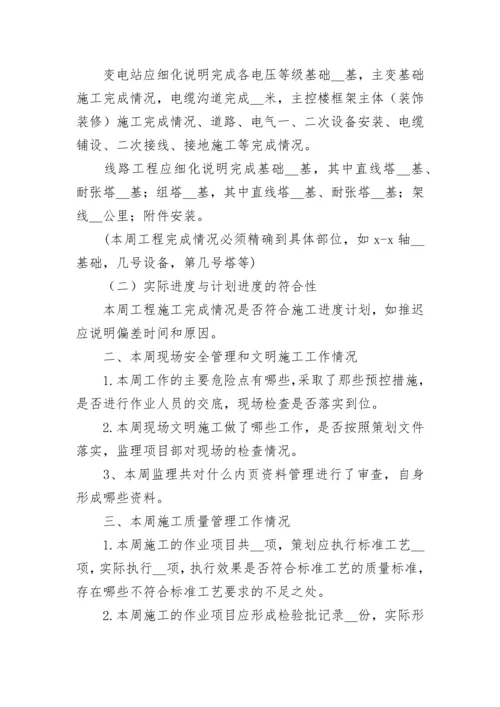 变电站应细化说明完成各电压等级基础__基，主变基础施工完成情况，电缆沟道完成__米，主控楼框架主体（装饰装修）施工完成情况、道路、电气一、二次设备安装、电缆铺设、二次接线、接地施工等完成情况。

线路工程应细化说明完成基础__基，其中直线塔__基、耐张塔__基；组塔__基，其中直线塔__基、耐张塔__基；架线__公里；附件安装。

（本周工程完成情况必须精确到具体部位，如 x-x 轴__基础，几号设备，第几号塔等）

（二）实际进度与计划进度的符合性

本周工程施工完成情况是否符合施工进度计划，如推迟应说明偏差时间和原因。

二、本周现场安全管理和文明施工工作情况

1.本周工作的主要危险点有哪些，采取了那些预控措施，是否进行作业人员的交底，现场检查是否落实到位。

2.本周现场文明施工做了哪些工作，是否按照策划文件落实，监理项目部对现场的检查情况。

3、本周监理共对什么内页资料管理进行了审查，自身形成哪些资料。

三、本周施工质量管理工作情况

1.本周施工的作业项目共__项，策划应执行标准工艺__项，实际执行__项，执行效果是否符合标准工艺的质量标准，存在哪些不符合标准工艺要求的不足之处。

2.本周施工的作业项目应形成检验批记录__份，实际形